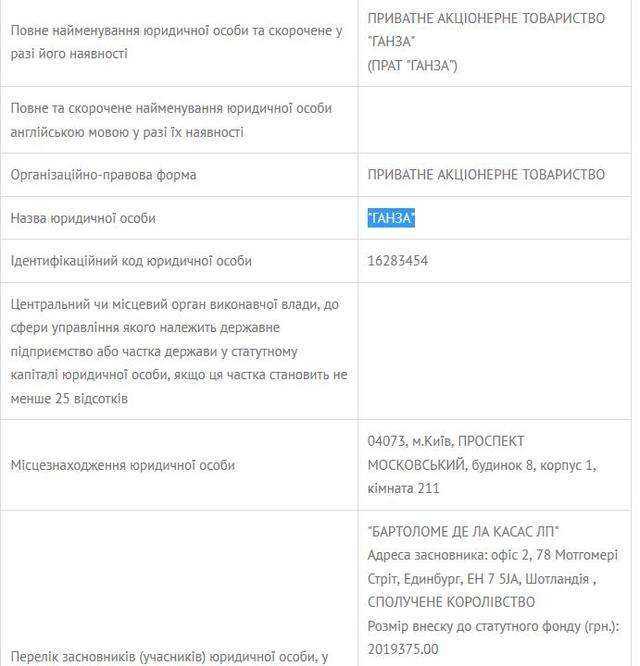 | | |
|---|---|
| Повне найменування юридичної особи та скорочене у разі його наявності | ПРИВАТНЕ АКЦІОНЕРНЕ ТОВАРИСТВО "ГАНЗА" (ПРАТ "ГАНЗА") |
| Повне та скорочене найменування юридичної особи англійською мовою у разі їх наявності | |
| Організаційно-правова форма | ПРИВАТНЕ АКЦІОНЕРНЕ ТОВАРИСТВО |
| Назва юридичної особи | "ГАНЗА" |
| Ідентифікаційний код юридичної особи | 16283454 |
| Центральний чи місцевий орган виконавчої влади, до сфери управління якого належить державне підприємство або частка держави у статутному капіталі юридичної особи, якщо ця частка становить не менше 25 відсотків | |
| Місцезнаходження юридичної особи | 04073, м.Київ, ПРОСПЕКТ МОСКОВСЬКИЙ, будинок 8, корпус 1, кімната 211 |
| Перелік засновників (учасників) юридичної особи, у | "БАРТОЛОМЕ ДЕ ЛА КАСАС ЛП" Адреса засновника: офіс 2, 78 Мотгомері Стріт, Единбург, ЕН 7 5JA, Шотландія , СПОЛУЧЕНЕ КОРОЛІВСТВО Розмір внеску до статутного фонду (грн.): 2019375.00 |